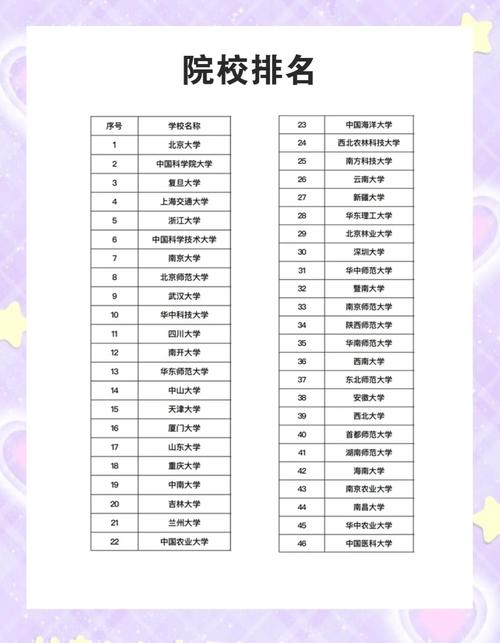 院校排名

| 序号 | 学校名称 |
|---|---|
| 1 | 北京大学 |
| 2 | 中国科学院大学 |
| 3 | 复旦大学 |
| 4 | 上海交通大学 |
| 5 | 浙江大学 |
| 6 | 中国科学技术大学 |
| 7 | 南京大学 |
| 8 | 北京师范大学 |
| 9 | 武汉大学 |
| 10 | 华中科技大学 |
| 11 | 四川大学 |
| 12 | 南开大学 |
| 13 | 华东师范大学 |
| 14 | 中山大学 |
| 15 | 天津大学 |
| 16 | 厦门大学 |
| 17 | 山东大学 |
| 18 | 重庆大学 |
| 19 | 中南大学 |
| 20 | 吉林大学 |
| 21 | 兰州大学 |
| 22 | 中国农业大学 |

| 23 | 中国海洋大学 |
|---|---|
| 24 | 西北农林科技大学 |
| 25 | 南方科技大学 |
| 26 | 云南大学 |
| 27 | 新疆大学 |
| 28 | 华东理工大学 |
| 29 | 北京林业大学 |
| 30 | 深圳大学 |
| 31 | 华中师范大学 |
| 32 | 暨南大学 |
| 33 | 南京师范大学 |
| 34 | 陕西师范大学 |
| 35 | 华南师范大学 |
| 36 | 西南大学 |
| 37 | 东北师范大学 |
| 38 | 安徽大学 |
| 39 | 西北大学 |
| 40 | 首都师范大学 |
| 41 | 湖南师范大学 |
| 42 | 海南大学 |
| 43 | 南京农业大学 |
| 44 | 南昌大学 |
| 45 | 华中农业大学 |
| 46 | 中国医科大学 |